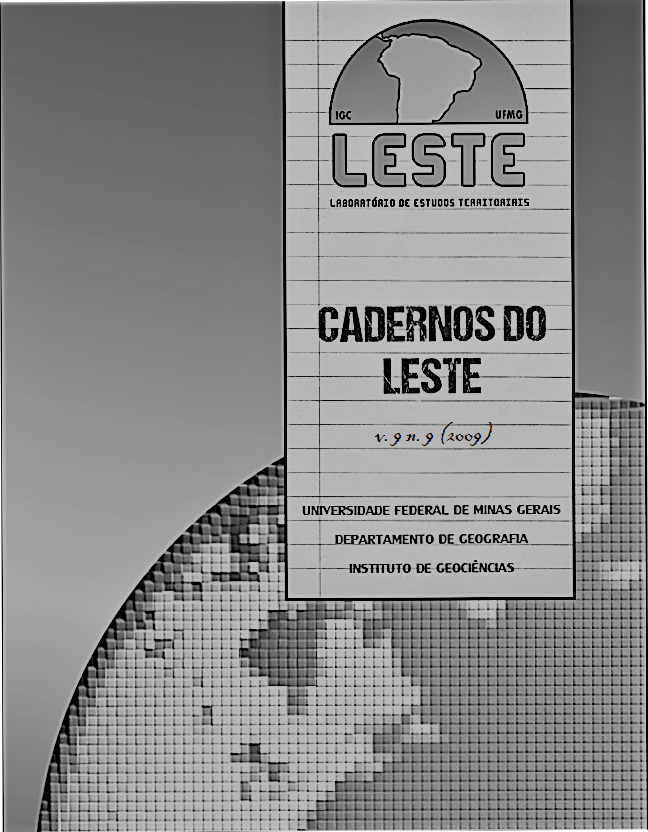 IGC
UFMG
LESTE
LABORATÓRIO DE ESTUDOS TERRITORIAIS

CADERNOS DO LESTE

v. 9 n. 9 (2009)

UNIVERSIDADE FEDERAL DE MINAS GERAIS
DEPARTAMENTO DE GEOGRAFIA
INSTITUTO DE GEOCIÊNCIAS